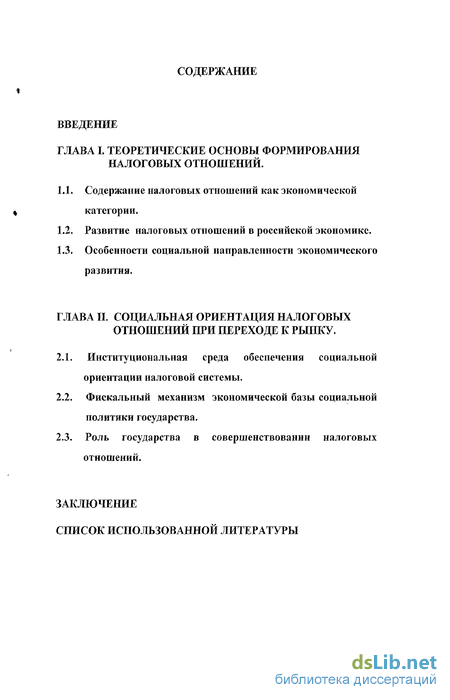 СОДЕРЖАНИЕ

ВВЕДЕНИЕ

ГЛАВА I. ТЕОРЕТИЧЕСКИЕ ОСНОВЫ ФОРМИРОВАНИЯ НАЛОГОВЫХ ОТНОШЕНИЙ.

1.1. Содержание налоговых отношений как экономической категории.

1.2. Развитие налоговых отношений в российской экономике.

1.3. Особенности социальной направленности экономического развития.

ГЛАВА II. СОЦИАЛЬНАЯ ОРИЕНТАЦИЯ НАЛОГОВЫХ ОТНОШЕНИЙ ПРИ ПЕРЕХОДЕ К РЫНКУ.

2.1. Институциональная среда обеспечения социальной ориентации налоговой системы.

2.2. Фискальный механизм экономической базы социальной политики государства.

2.3. Роль государства в совершенствовании налоговых отношений.

ЗАКЛЮЧЕНИЕ

СПИСОК ИСПОЛЬЗОВАННОЙ ЛИТЕРАТУРЫ

dsLib.net
библиотека диссертаций